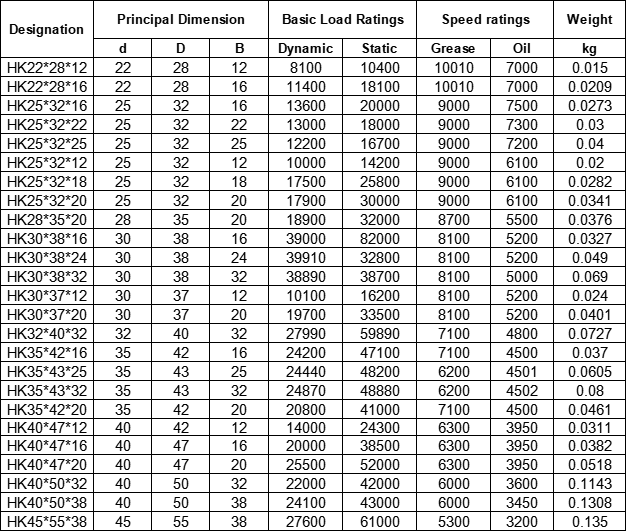 | Designation | Principal Dimension | | | Basic Load Ratings | | Speed ratings | | Weight |
|---|---|---|---|---|---|---|---|---|
| | d | D | B | Dynamic | Static | Grease | Oil | kg |
| HK22*28*12 | 22 | 28 | 12 | 8100 | 10400 | 10010 | 7000 | 0.015 |
| HK22*28*16 | 22 | 28 | 16 | 11400 | 18100 | 10010 | 7000 | 0.0209 |
| HK25*32*16 | 25 | 32 | 16 | 13600 | 20000 | 9000 | 7500 | 0.0273 |
| HK25*32*22 | 25 | 32 | 22 | 13000 | 18000 | 9000 | 7300 | 0.03 |
| HK25*32*25 | 25 | 32 | 25 | 12200 | 16700 | 9000 | 7200 | 0.04 |
| HK25*32*12 | 25 | 32 | 12 | 10000 | 14200 | 9000 | 6100 | 0.02 |
| HK25*32*18 | 25 | 32 | 18 | 17500 | 25800 | 9000 | 6100 | 0.0282 |
| HK25*32*20 | 25 | 32 | 20 | 17900 | 30000 | 9000 | 6100 | 0.0341 |
| HK28*35*20 | 28 | 35 | 20 | 18900 | 32000 | 8700 | 5500 | 0.0376 |
| HK30*38*16 | 30 | 38 | 16 | 39000 | 82000 | 8100 | 5200 | 0.0327 |
| HK30*38*24 | 30 | 38 | 24 | 39910 | 32800 | 8100 | 5200 | 0.049 |
| HK30*38*32 | 30 | 38 | 32 | 38890 | 38700 | 8100 | 5000 | 0.069 |
| HK30*37*12 | 30 | 37 | 12 | 10100 | 16200 | 8100 | 5200 | 0.024 |
| HK30*37*20 | 30 | 37 | 20 | 19700 | 33500 | 8100 | 5200 | 0.0401 |
| HK32*40*32 | 32 | 40 | 32 | 27990 | 59890 | 7100 | 4800 | 0.0727 |
| HK35*42*16 | 35 | 42 | 16 | 24200 | 47100 | 7100 | 4500 | 0.037 |
| HK35*43*25 | 35 | 43 | 25 | 24440 | 48200 | 6200 | 4501 | 0.0605 |
| HK35*43*32 | 35 | 43 | 32 | 24870 | 48880 | 6200 | 4502 | 0.08 |
| HK35*42*20 | 35 | 42 | 20 | 20800 | 41000 | 7100 | 4500 | 0.0461 |
| HK40*47*12 | 40 | 42 | 12 | 14000 | 24300 | 6300 | 3950 | 0.0311 |
| HK40*47*16 | 40 | 47 | 16 | 20000 | 38500 | 6300 | 3950 | 0.0382 |
| HK40*47*20 | 40 | 47 | 20 | 25500 | 52000 | 6300 | 3950 | 0.0518 |
| HK40*50*32 | 40 | 50 | 32 | 22000 | 42000 | 6000 | 3600 | 0.1143 |
| HK40*50*38 | 40 | 50 | 38 | 24100 | 43000 | 6000 | 3450 | 0.1308 |
| HK45*55*38 | 45 | 55 | 38 | 27600 | 61000 | 5300 | 3200 | 0.135 |